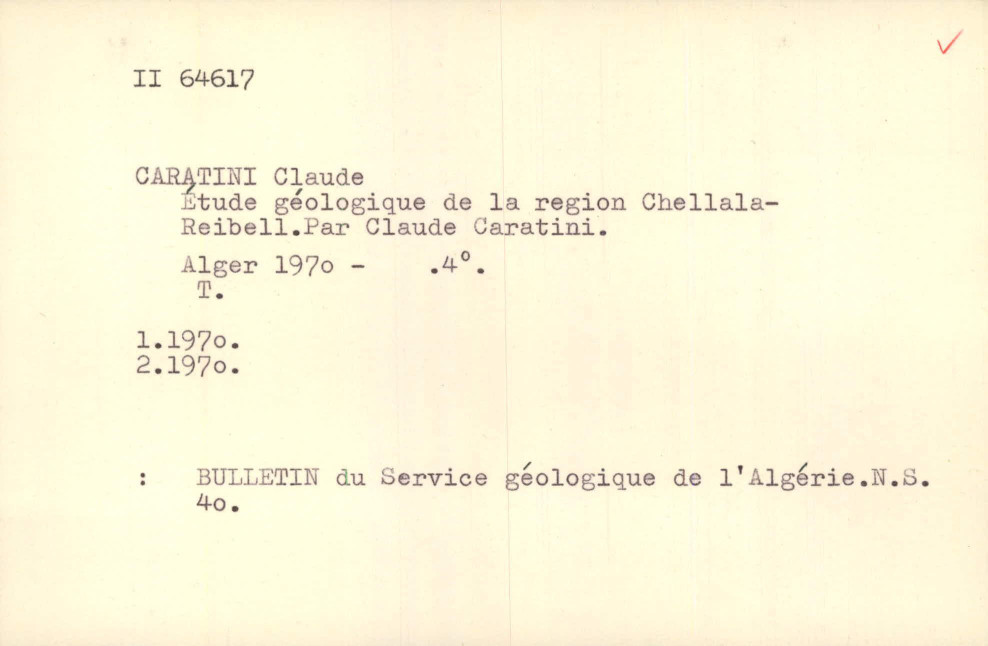 II 64617

CARATINI Claude
Étude géologique de la region Chellala-Reibell.Par Claude Caratini.

Alger 197o - .4°.
T.

1.197o.
2.197o.

: BULLETIN du Service géologique de l'Algérie.N.S. 4o.